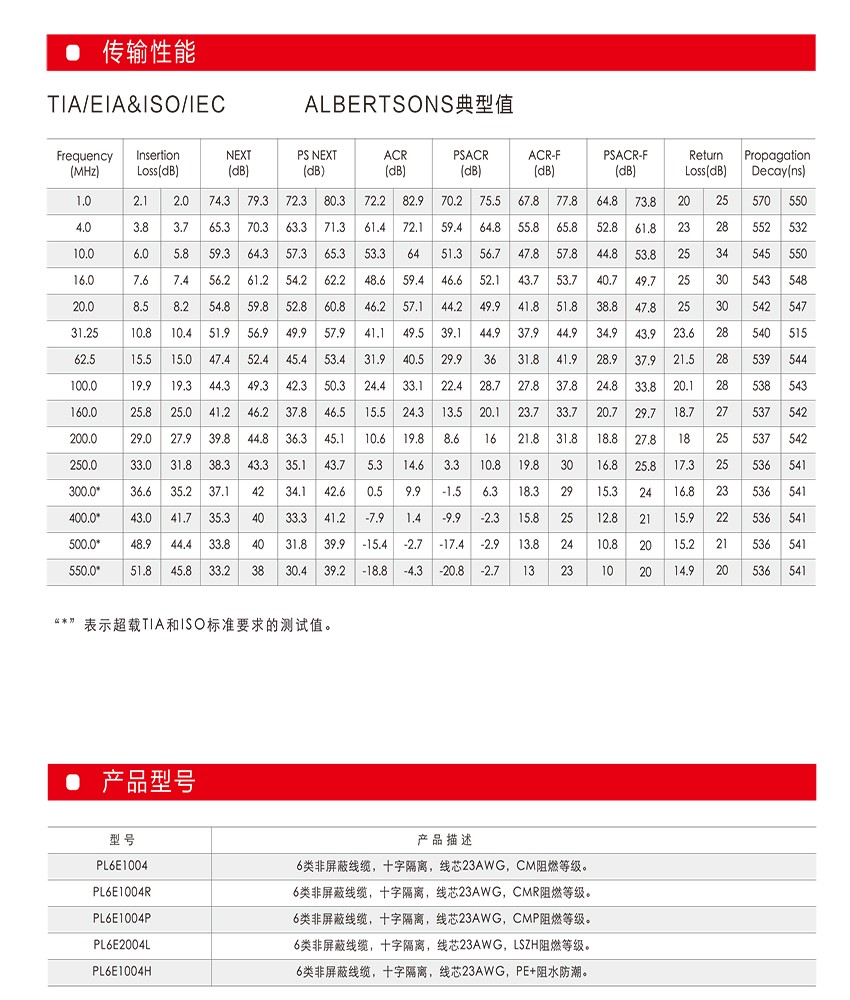 传输性能

TIA/EIA&ISO/IEC ALBERTSONS典型值

| Frequency (MHz) | Insertion Loss(dB) | | NEXT (dB) | | PS NEXT (dB) | | ACR (dB) | | PSACR (dB) | | ACR-F (dB) | | PSACR-F (dB) | | Return Loss(dB) | | Propagation Decay(ns) | |
|---|---|---|---|---|---|---|---|---|---|---|---|---|---|---|---|---|---|---|
| 1.0 | 2.1 | 2.0 | 74.3 | 79.3 | 72.3 | 80.3 | 72.2 | 82.9 | 70.2 | 75.5 | 67.8 | 77.8 | 64.8 | 73.8 | 20 | 25 | 570 | 550 |
| 4.0 | 3.8 | 3.7 | 65.3 | 70.3 | 63.3 | 71.3 | 61.4 | 72.1 | 59.4 | 64.8 | 55.8 | 65.8 | 52.8 | 61.8 | 23 | 28 | 552 | 532 |
| 10.0 | 6.0 | 5.8 | 59.3 | 64.3 | 57.3 | 65.3 | 53.3 | 64 | 51.3 | 56.7 | 47.8 | 57.8 | 44.8 | 53.8 | 25 | 34 | 545 | 550 |
| 16.0 | 7.6 | 7.4 | 56.2 | 61.2 | 54.2 | 62.2 | 48.6 | 59.4 | 46.6 | 52.1 | 43.7 | 53.7 | 40.7 | 49.7 | 25 | 30 | 543 | 548 |
| 20.0 | 8.5 | 8.2 | 54.8 | 59.8 | 52.8 | 60.8 | 46.2 | 57.1 | 44.2 | 49.9 | 41.8 | 51.8 | 38.8 | 47.8 | 25 | 30 | 542 | 547 |
| 31.25 | 10.8 | 10.4 | 51.9 | 56.9 | 49.9 | 57.9 | 41.1 | 49.5 | 39.1 | 44.9 | 37.9 | 44.9 | 34.9 | 43.9 | 23.6 | 28 | 540 | 515 |
| 62.5 | 15.5 | 15.0 | 47.4 | 52.4 | 45.4 | 53.4 | 31.9 | 40.5 | 29.9 | 36 | 31.8 | 41.9 | 28.9 | 37.9 | 21.5 | 28 | 539 | 544 |
| 100.0 | 19.9 | 19.3 | 44.3 | 49.3 | 42.3 | 50.3 | 24.4 | 33.1 | 22.4 | 28.7 | 27.8 | 37.8 | 24.8 | 33.8 | 20.1 | 28 | 538 | 543 |
| 160.0 | 25.8 | 25.0 | 41.2 | 46.2 | 37.8 | 46.5 | 15.5 | 24.3 | 13.5 | 20.1 | 23.7 | 33.7 | 20.7 | 29.7 | 18.7 | 27 | 537 | 542 |
| 200.0 | 29.0 | 27.9 | 39.8 | 44.8 | 36.3 | 45.1 | 10.6 | 19.8 | 8.6 | 16 | 21.8 | 31.8 | 18.8 | 27.8 | 18 | 25 | 537 | 542 |
| 250.0 | 33.0 | 31.8 | 38.3 | 43.3 | 35.1 | 43.7 | 5.3 | 14.6 | 3.3 | 10.8 | 19.8 | 30 | 16.8 | 25.8 | 17.3 | 25 | 536 | 541 |
| 300.0* | 36.6 | 35.2 | 37.1 | 42 | 34.1 | 42.6 | 0.5 | 9.9 | -1.5 | 6.3 | 18.3 | 29 | 15.3 | 24 | 16.8 | 23 | 536 | 541 |
| 400.0* | 43.0 | 41.7 | 35.3 | 40 | 33.3 | 41.2 | -7.9 | 1.4 | -9.9 | -2.3 | 15.8 | 25 | 12.8 | 21 | 15.9 | 22 | 536 | 541 |
| 500.0* | 48.9 | 44.4 | 33.8 | 40 | 31.8 | 39.9 | -15.4 | -2.7 | -17.4 | -2.9 | 13.8 | 24 | 10.8 | 20 | 15.2 | 21 | 536 | 541 |
| 550.0* | 51.8 | 45.8 | 33.2 | 38 | 30.4 | 39.2 | -18.8 | -4.3 | -20.8 | -2.7 | 13 | 23 | 10 | 20 | 14.9 | 20 | 536 | 541 |

“*”表示超载TIA和ISO标准要求的测试值。

产品型号

| 型号 | 产品描述 |
|---|---|
| PL6E1004 | 6类非屏蔽线缆，十字隔离，线芯23AWG，CM阻燃等级。 |
| PL6E1004R | 6类非屏蔽线缆，十字隔离，线芯23AWG，CMR阻燃等级。 |
| PL6E1004P | 6类非屏蔽线缆，十字隔离，线芯23AWG，CMP阻燃等级。 |
| PL6E2004L | 6类非屏蔽线缆，十字隔离，线芯23AWG，LSZH阻燃等级。 |
| PL6E1004H | 6类非屏蔽线缆，十字隔离，线芯23AWG，PE+阻水防潮。 |